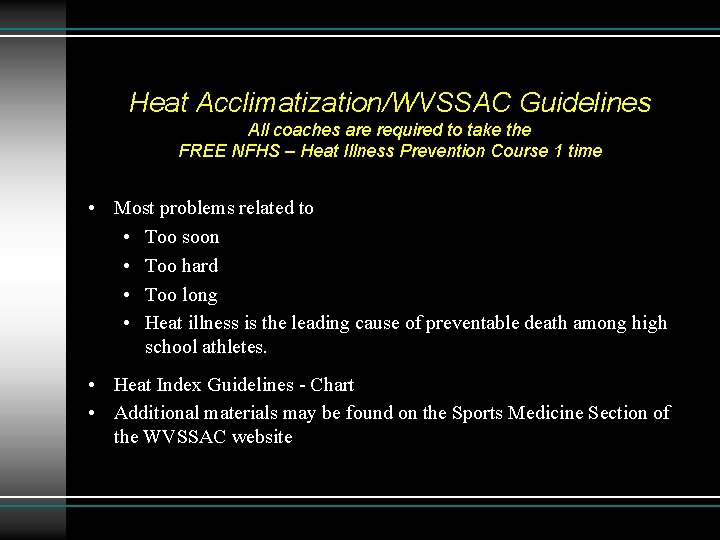 Heat Acclimatization/WVSSAC Guidelines

All coaches are required to take the
FREE NFHS – Heat Illness Prevention Course 1 time

• Most problems related to
• Too soon
• Too hard
• Too long
• Heat illness is the leading cause of preventable death among high school athletes.

• Heat Index Guidelines - Chart
• Additional materials may be found on the Sports Medicine Section of the WVSSAC website